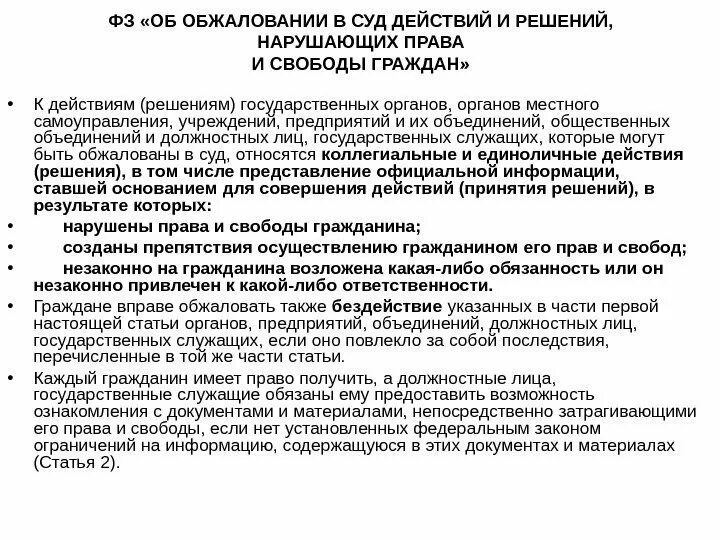 ФЗ «ОБ ОБЖАЛОВАНИИ В СУД ДЕЙСТВИЙ И РЕШЕНИЙ, НАРУШАЮЩИХ ПРАВА И СВОБОДЫ ГРАЖДАН»

• К действиям (решениям) государственных органов, органов местного самоуправления, учреждений, предприятий и их объединений, общественных объединений и должностных лиц, государственных служащих, которые могут быть обжалованы в суд, относятся коллегиальные и единоличные действия (решения), в том числе представление официальной информации, ставшей основанием для совершения действий (принятия решений), в результате которых:

• нарушены права и свободы гражданина;

• созданы препятствия осуществлению гражданином его прав и свобод;

• незаконно на гражданина возложена какая-либо обязанность или он незаконно привлечен к какой-либо ответственности.

• Граждане вправе обжаловать также бездействие указанных в части первой настоящей статьи органов, предприятий, объединений, должностных лиц, государственных служащих, если оно повлекло за собой последствия, перечисленные в той же части статьи.

• Каждый гражданин имеет право получить, а должностные лица, государственные служащие обязаны ему предоставить возможность ознакомления с документами и материалами, непосредственно затрагивающими его права и свободы, если нет установленных федеральным законом ограничений на информацию, содержащуюся в этих документах и материалах (Статья 2).